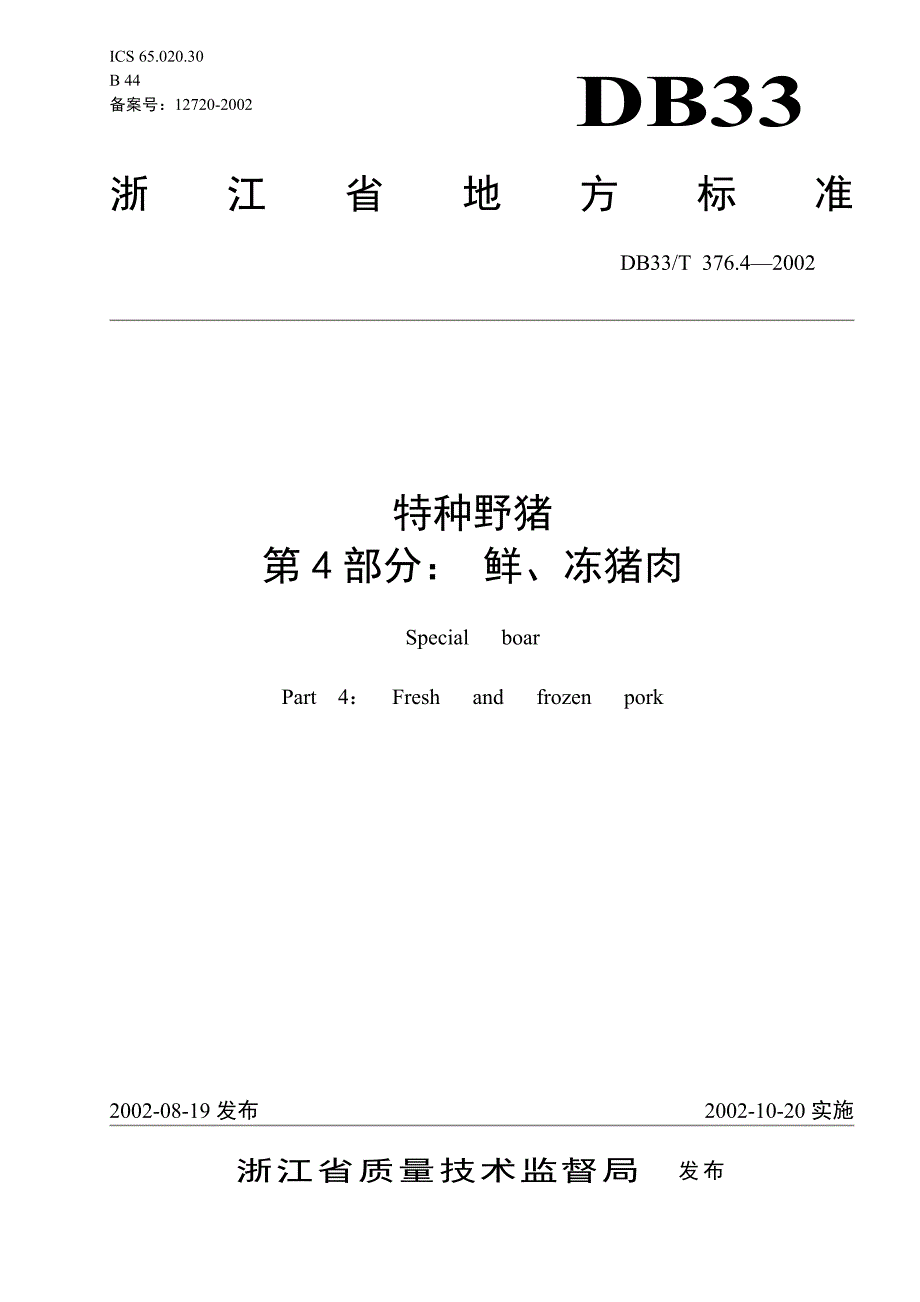 ICS 65.020.30
B 44
备案号：12720-2002

DB33

浙江省地方标准

DB33/T 376.4—2002

特种野猪
第4部分：鲜、冻猪肉

Special boar

Part 4： Fresh and frozen pork

2002-08-19 发布

2002-10-20 实施

浙江省质量技术监督局 发布